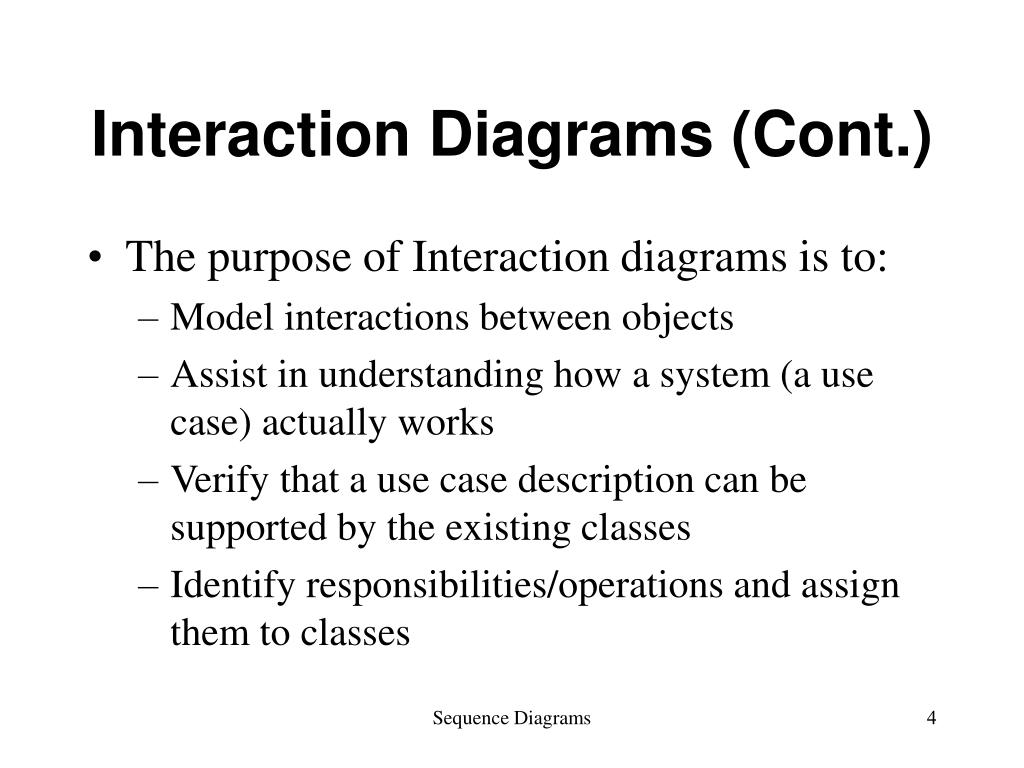 Interaction Diagrams (Cont.)

• The purpose of Interaction diagrams is to:
  – Model interactions between objects
  – Assist in understanding how a system (a use case) actually works
  – Verify that a use case description can be supported by the existing classes
  – Identify responsibilities/operations and assign them to classes

Sequence Diagrams

4